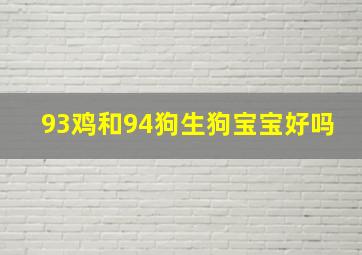 93鸡和94狗生狗宝宝好吗